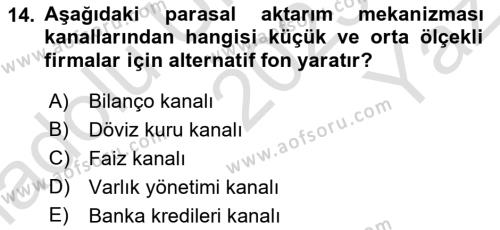 14. Aşağıdaki parasal aktarım mekanizması kanallarından hangisi küçük ve orta ölçekli firmalar için alternatif fon yaratır?

A) Bilanço kanalı
B) Döviz kuru kanalı
C) Faiz kanalı
D) Varlık yönetimi kanalı
E) Banka kredileri kanalı

www.aofsoru.com